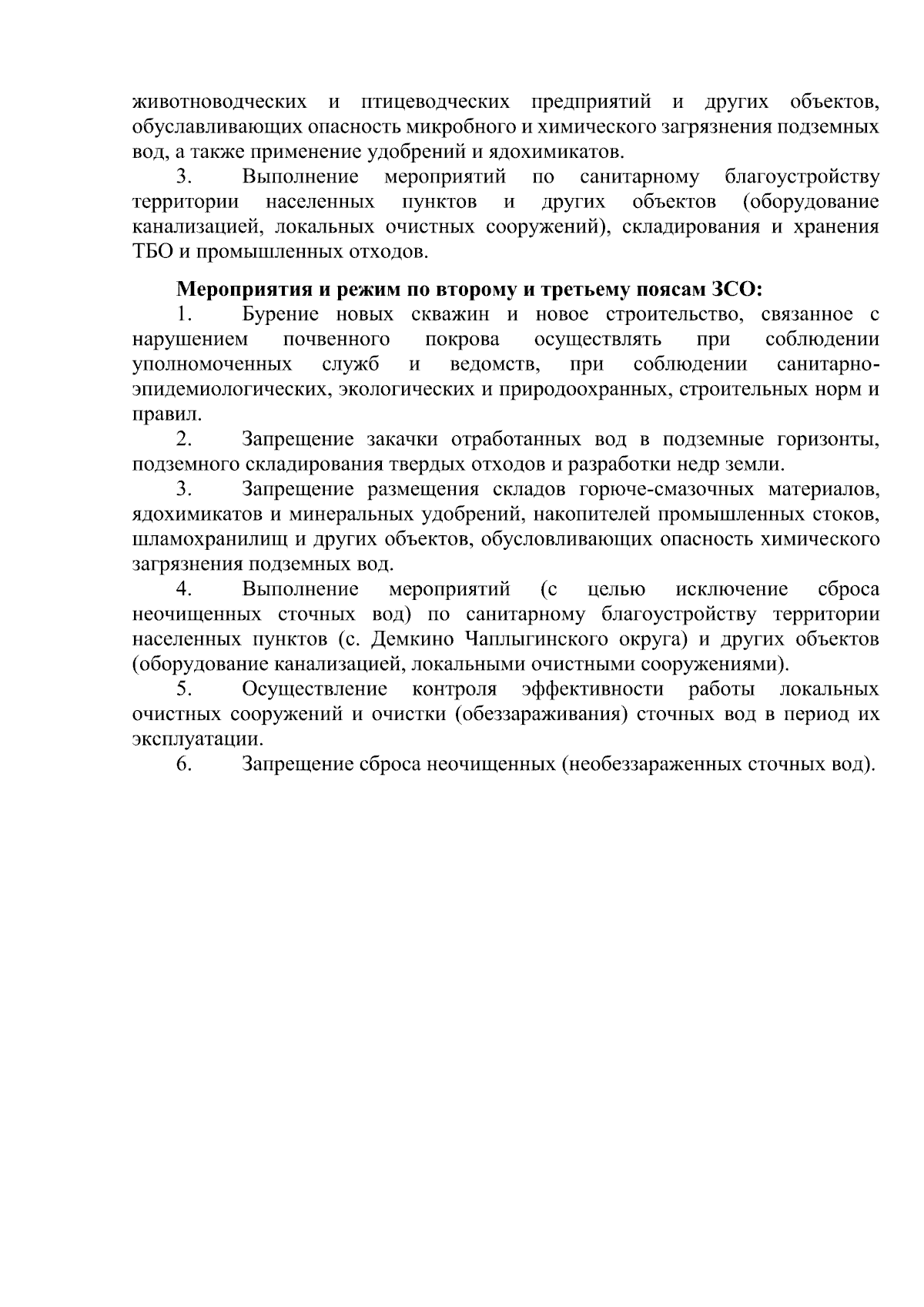 животноводческих и птицеводческих предприятий и других объектов, обуславливающих опасность микробного и химического загрязнения подземных вод, а также применение удобрений и ядохимикатов.

3. Выполнение мероприятий по санитарному благоустройству территории населенных пунктов и других объектов (оборудование канализацией, локальных очистных сооружений), складирования и хранения ТБО и промышленных отходов.

Мероприятия и режим по второму и третьему поясам ЗСО:

1. Бурение новых скважин и новое строительство, связанное с нарушением почвенного покрова осуществлять при соблюдении уполномоченных служб и ведомств, при соблюдении санитарно-эпидемиологических, экологических и природоохранных, строительных норм и правил.

2. Запрещение закачки отработанных вод в подземные горизонты, подземного складирования твердых отходов и разработки недр земли.

3. Запрещение размещения складов горюче-смазочных материалов, ядохимикатов и минеральных удобрений, накопителей промышленных стоков, шламохранилищ и других объектов, обусловливающих опасность химического загрязнения подземных вод.

4. Выполнение мероприятий (с целью исключение сброса неочищенных сточных вод) по санитарному благоустройству территории населенных пунктов (с. Демкино Чаплыгинского округа) и других объектов (оборудование канализацией, локальными очистными сооружениями).

5. Осуществление контроля эффективности работы локальных очистных сооружений и очистки (обеззараживания) сточных вод в период их эксплуатации.

6. Запрещение сброса неочищенных (необеззараженных сточных вод).